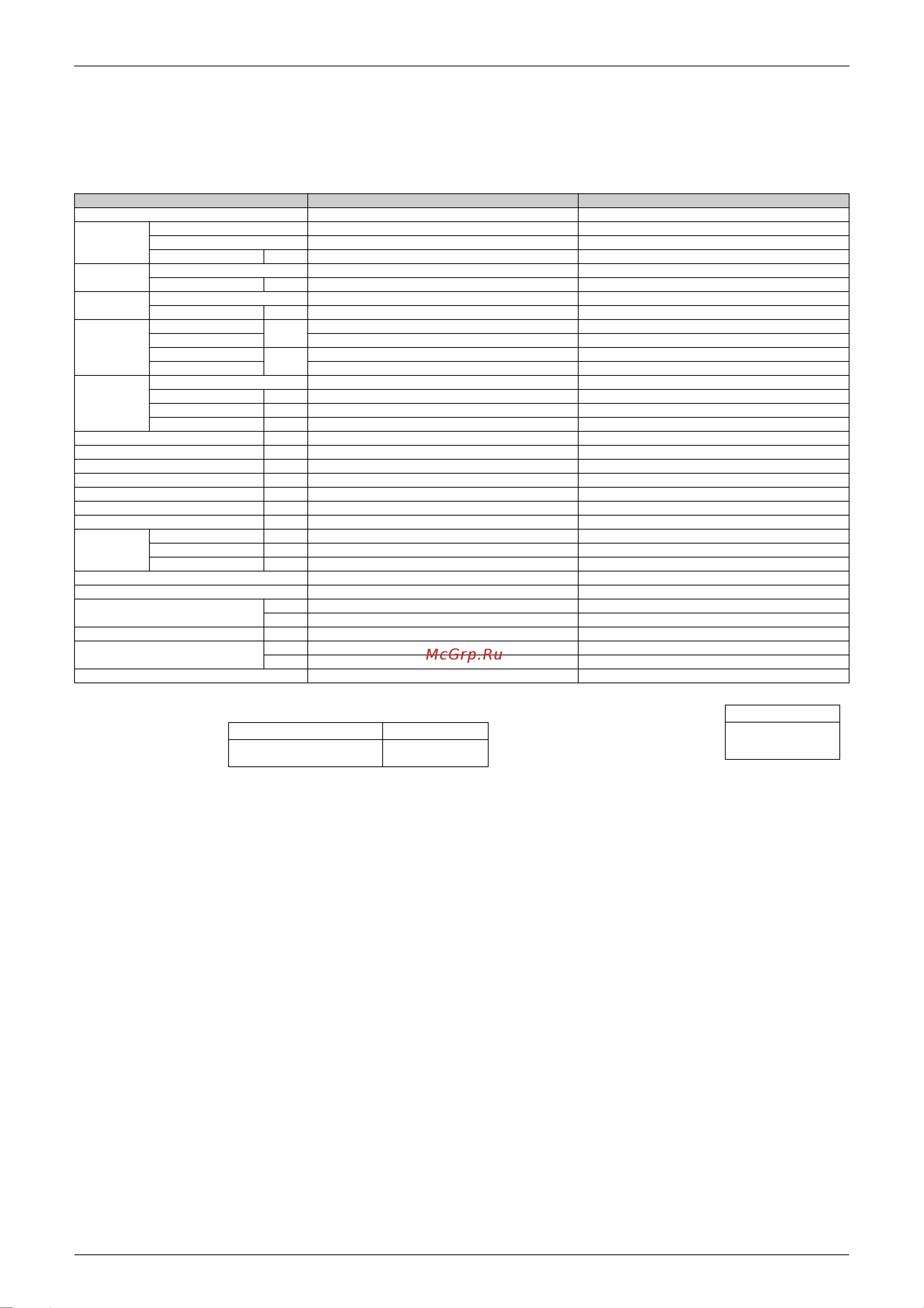 McGrp.Ru